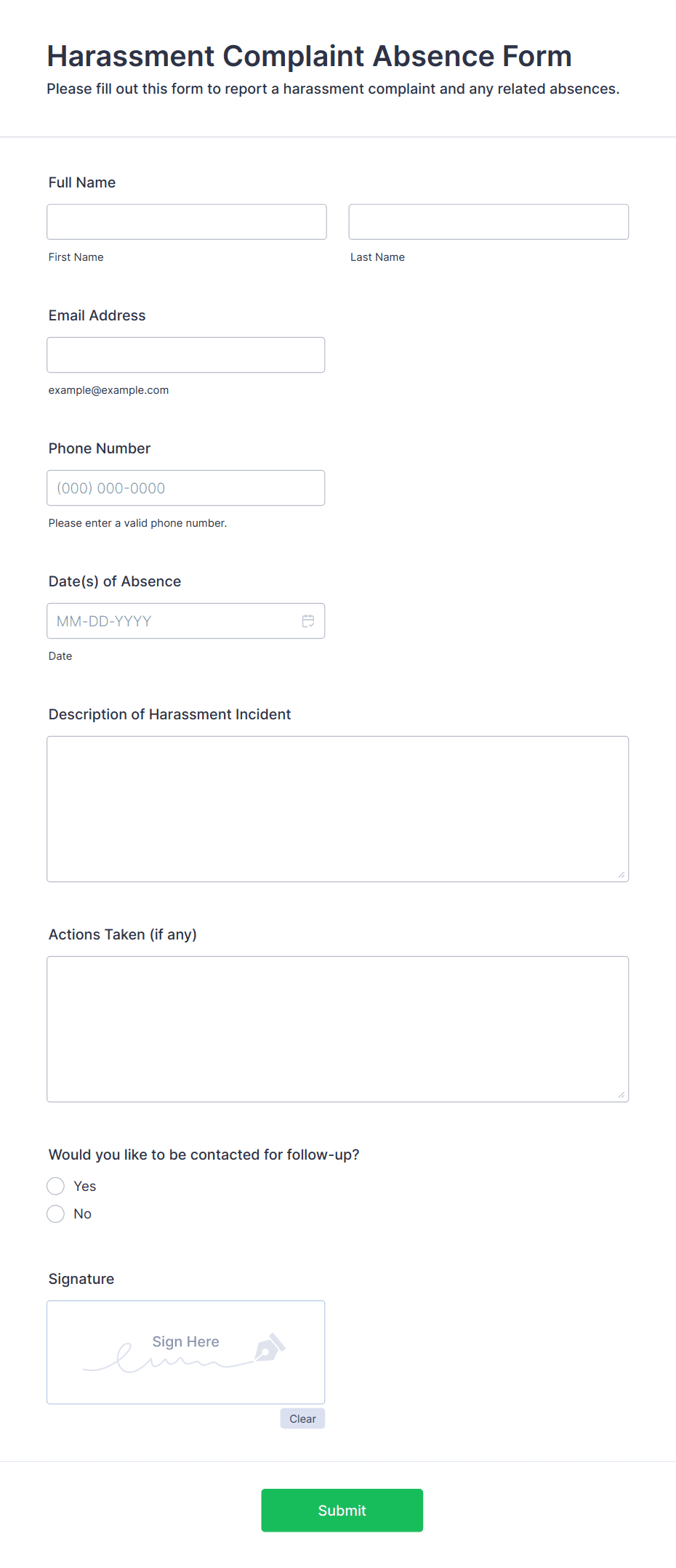 Harassment Complaint Absence Form

Please fill out this form to report a harassment complaint and any related absences.

Full Name

First Name

Last Name

Email Address

example@example.com

Phone Number

(000) 000-0000

Please enter a valid phone number.

Date(s) of Absence

MM-DD-YYYY

Date

Description of Harassment Incident

Actions Taken (if any)

Would you like to be contacted for follow-up?

Yes

No

Signature

Sign Here

Clear

Submit